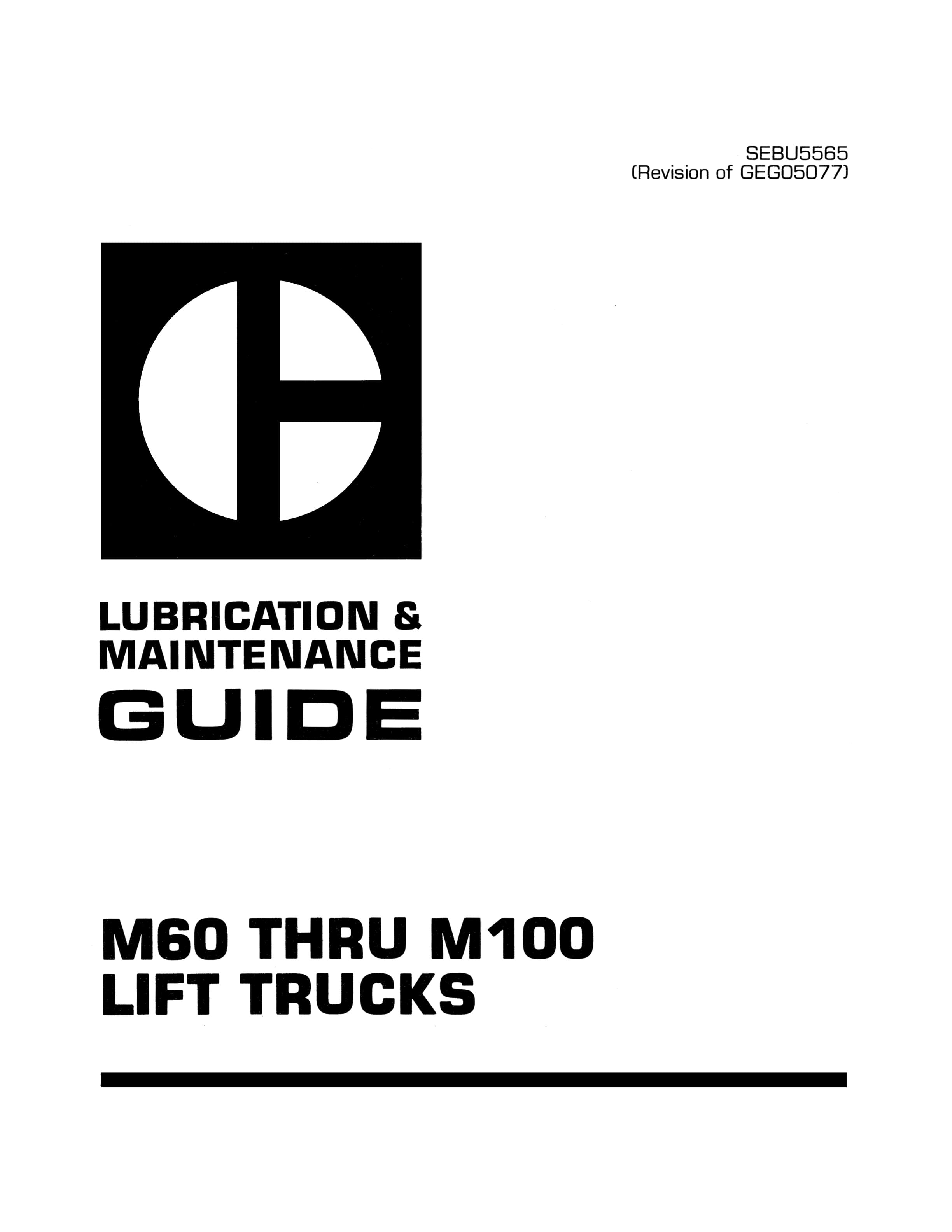 SEBU5565
(Revision of GEG05077)

LUBRICATION &
MAINTENANCE
GUIDE

M60 THRU M100
LIFT TRUCKS